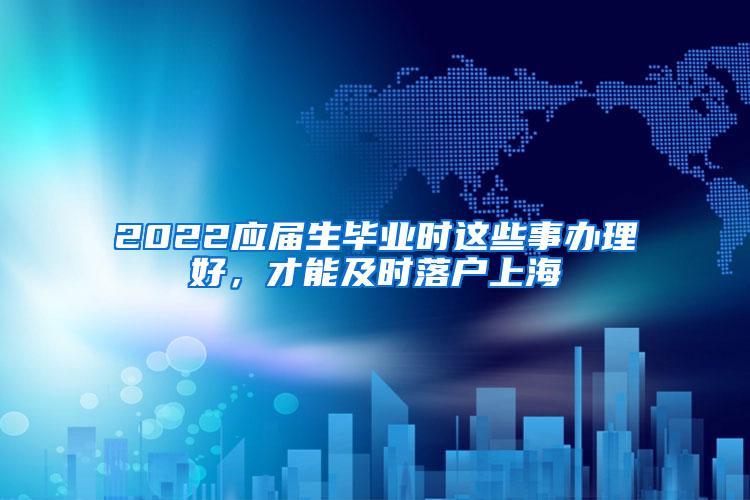 2022应届生毕业时这些事办理好，才能及时落户上海